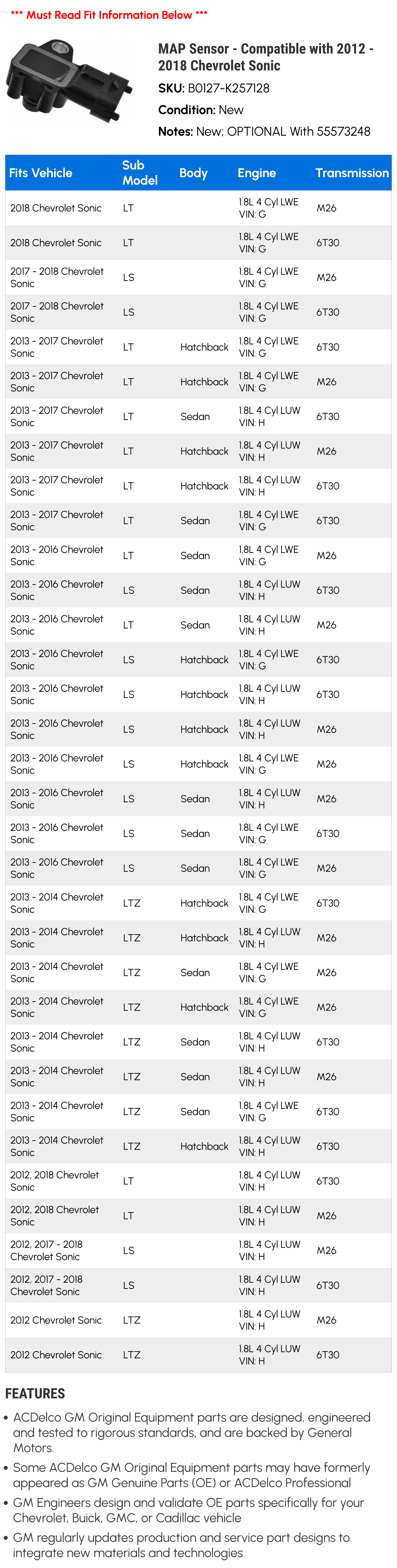 *** Must Read Fit Information Below ***

MAP Sensor - Compatible with 2012 - 2018 Chevrolet Sonic

SKU: B0127-K257128

Condition: New

Notes: New; OPTIONAL With 55573248

| Fits Vehicle | Sub Model | Body | Engine | Transmission |
|---|---|---|---|---|
| 2018 Chevrolet Sonic | LT | | 1.8L 4 Cyl LWE VIN: G | M26 |
| 2018 Chevrolet Sonic | LT | | 1.8L 4 Cyl LWE VIN: G | 6T30 |
| 2017 - 2018 Chevrolet Sonic | LS | | 1.8L 4 Cyl LWE VIN: G | M26 |
| 2017 - 2018 Chevrolet Sonic | LS | | 1.8L 4 Cyl LWE VIN: G | 6T30 |
| 2013 - 2017 Chevrolet Sonic | LT | Hatchback | 1.8L 4 Cyl LWE VIN: G | 6T30 |
| 2013 - 2017 Chevrolet Sonic | LT | Hatchback | 1.8L 4 Cyl LWE VIN: G | M26 |
| 2013 - 2017 Chevrolet Sonic | LT | Sedan | 1.8L 4 Cyl LUW VIN: H | 6T30 |
| 2013 - 2017 Chevrolet Sonic | LT | Hatchback | 1.8L 4 Cyl LUW VIN: H | M26 |
| 2013 - 2017 Chevrolet Sonic | LT | Hatchback | 1.8L 4 Cyl LUW VIN: H | 6T30 |
| 2013 - 2017 Chevrolet Sonic | LT | Sedan | 1.8L 4 Cyl LWE VIN: G | 6T30 |
| 2013 - 2016 Chevrolet Sonic | LT | Sedan | 1.8L 4 Cyl LWE VIN: G | M26 |
| 2013 - 2016 Chevrolet Sonic | LS | Sedan | 1.8L 4 Cyl LUW VIN: H | 6T30 |
| 2013 - 2016 Chevrolet Sonic | LT | Sedan | 1.8L 4 Cyl LUW VIN: H | M26 |
| 2013 - 2016 Chevrolet Sonic | LS | Hatchback | 1.8L 4 Cyl LWE VIN: G | 6T30 |
| 2013 - 2016 Chevrolet Sonic | LS | Hatchback | 1.8L 4 Cyl LUW VIN: H | 6T30 |
| 2013 - 2016 Chevrolet Sonic | LS | Hatchback | 1.8L 4 Cyl LUW VIN: H | M26 |
| 2013 - 2016 Chevrolet Sonic | LS | Hatchback | 1.8L 4 Cyl LWE VIN: G | M26 |
| 2013 - 2016 Chevrolet Sonic | LS | Sedan | 1.8L 4 Cyl LUW VIN: H | M26 |
| 2013 - 2016 Chevrolet Sonic | LS | Sedan | 1.8L 4 Cyl LWE VIN: G | 6T30 |
| 2013 - 2016 Chevrolet Sonic | LS | Sedan | 1.8L 4 Cyl LWE VIN: G | M26 |
| 2013 - 2014 Chevrolet Sonic | LTZ | Hatchback | 1.8L 4 Cyl LWE VIN: G | 6T30 |
| 2013 - 2014 Chevrolet Sonic | LTZ | Hatchback | 1.8L 4 Cyl LUW VIN: H | M26 |
| 2013 - 2014 Chevrolet Sonic | LTZ | Sedan | 1.8L 4 Cyl LWE VIN: G | M26 |
| 2013 - 2014 Chevrolet Sonic | LTZ | Hatchback | 1.8L 4 Cyl LWE VIN: G | M26 |
| 2013 - 2014 Chevrolet Sonic | LTZ | Sedan | 1.8L 4 Cyl LUW VIN: H | 6T30 |
| 2013 - 2014 Chevrolet Sonic | LTZ | Sedan | 1.8L 4 Cyl LUW VIN: H | M26 |
| 2013 - 2014 Chevrolet Sonic | LTZ | Sedan | 1.8L 4 Cyl LWE VIN: G | 6T30 |
| 2013 - 2014 Chevrolet Sonic | LTZ | Hatchback | 1.8L 4 Cyl LUW VIN: H | 6T30 |
| 2012, 2018 Chevrolet Sonic | LT | | 1.8L 4 Cyl LUW VIN: H | 6T30 |
| 2012, 2018 Chevrolet Sonic | LT | | 1.8L 4 Cyl LUW VIN: H | M26 |
| 2012, 2017 - 2018 Chevrolet Sonic | LS | | 1.8L 4 Cyl LUW VIN: H | M26 |
| 2012, 2017 - 2018 Chevrolet Sonic | LS | | 1.8L 4 Cyl LUW VIN: H | 6T30 |
| 2012 Chevrolet Sonic | LTZ | | 1.8L 4 Cyl LUW VIN: H | M26 |
| 2012 Chevrolet Sonic | LTZ | | 1.8L 4 Cyl LUW VIN: H | 6T30 |

FEATURES

• ACDelco GM Original Equipment parts are designed, engineered and tested to rigorous standards, and are backed by General Motors.

• Some ACDelco GM Original Equipment parts may have formerly appeared as GM Genuine Parts (OE) or ACDelco Professional

• GM Engineers design and validate OE parts specifically for your Chevrolet, Buick, GMC, or Cadillac vehicle

• GM regularly updates production and service part designs to integrate new materials and technologies